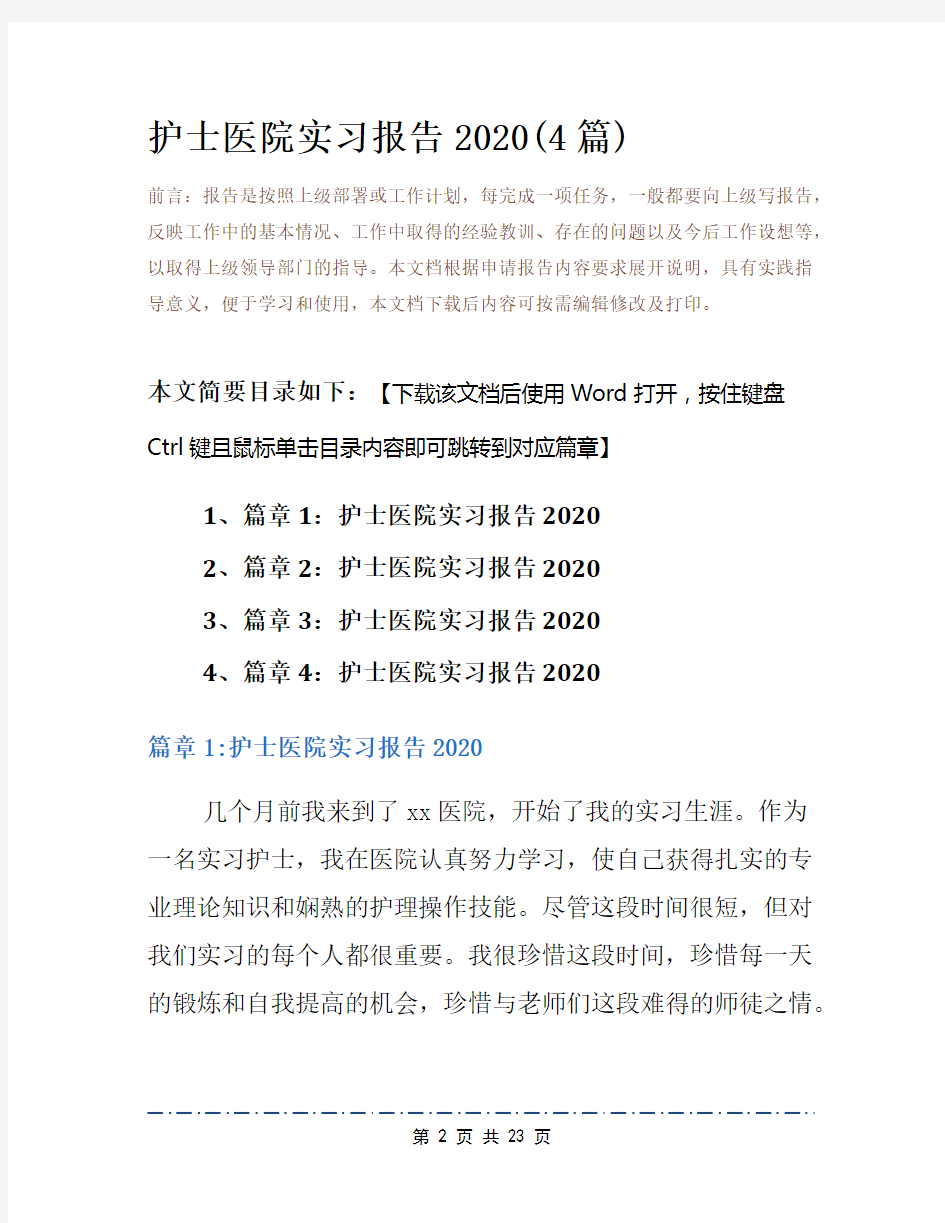 护士医院实习报告2020(4篇)

前言：报告是按照上级部署或工作计划，每完成一项任务，一般都要向上级写报告，反映工作中的基本情况、工作中取得的经验教训、存在的问题以及今后工作设想等，以取得上级领导部门的指导。本文档根据申请报告内容要求展开说明，具有实践指导意义，便于学习和使用，本文档下载后内容可按需编辑修改及打印。

本文简要目录如下：【下载该文档后使用Word打开，按住键盘Ctrl键且鼠标单击目录内容即可跳转到对应篇章】

1、篇章1：护士医院实习报告2020

2、篇章2：护士医院实习报告2020

3、篇章3：护士医院实习报告2020

4、篇章4：护士医院实习报告2020

篇章1:护士医院实习报告2020

几个月前我来到了xx医院，开始了我的实习生涯。作为一名实习护士，我在医院认真努力学习，使自己获得扎实的专业理论知识和娴熟的护理操作技能。尽管这段时间很短，但对我们实习的每个人都很重要。我很珍惜这段时间，珍惜每一天的锻炼和自我提高的机会，珍惜与老师们这段难得的师徒之情。

第 2 页 共 23 页